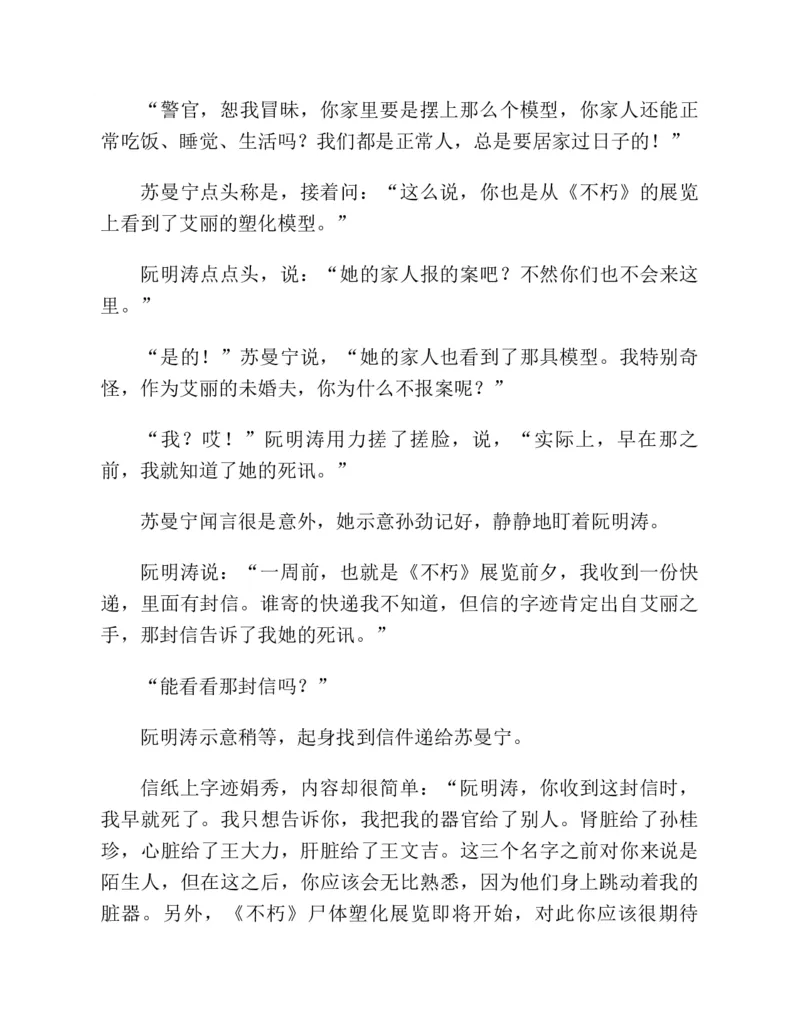 “警官，恕我冒昧，你家里要是摆上那么个模型，你家人还能正常吃饭、睡觉、生活吗？我们都是正常人，总是要居家过日子的！”

苏曼宁点头称是，接着问：“这么说，你也是从《不朽》的展览上看到了艾丽的塑化模型。”

阮明涛点点头，说：“她的家人报的案吧？不然你们也不会来这里。”

“是的！”苏曼宁说，“她的家人也看到了那具模型。我特别奇怪，作为艾丽的未婚夫，你为什么不报案呢？”

“我？哎！”阮明涛用力搓了搓脸，说，“实际上，早在那之前，我就知道了她的死讯。”

苏曼宁闻言很是意外，她示意孙劲记好，静静地盯着阮明涛。

阮明涛说：“一周前，也就是《不朽》展览前夕，我收到一份快递，里面有封信。谁寄的快递我不知道，但信的字迹肯定出自艾丽之手，那封信告诉了我她的死讯。”

“能看看那封信吗？”

阮明涛示意稍等，起身找到信件递给苏曼宁。

信纸上字迹娟秀，内容却很简单：“阮明涛，你收到这封信时，我早就死了。我只想告诉你，我把我的器官给了别人。肾脏给了孙桂珍，心脏给了王大力，肝脏给了王文吉。这三个名字之前对你来说是陌生人，但在这之后，你应该会无比熟悉，因为他们身上跳动着我的脏器。另外，《不朽》尸体塑化展览即将开始，对此你应该很期待